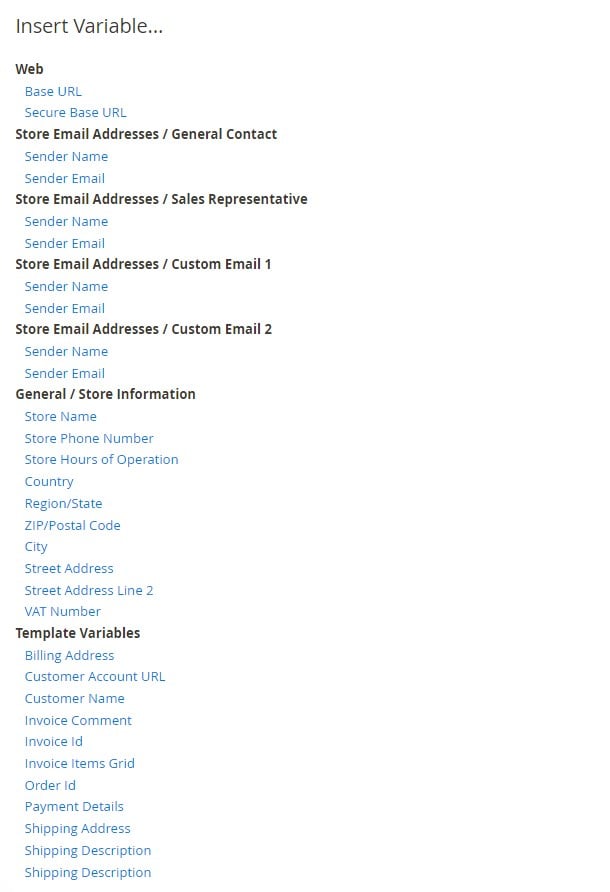 Insert Variable...

Web
Base URL
Secure Base URL
Store Email Addresses / General Contact
Sender Name
Sender Email
Store Email Addresses / Sales Representative
Sender Name
Sender Email
Store Email Addresses / Custom Email 1
Sender Name
Sender Email
Store Email Addresses / Custom Email 2
Sender Name
Sender Email
General / Store Information
Store Name
Store Phone Number
Store Hours of Operation
Country
Region/State
ZIP/Postal Code
City
Street Address
Street Address Line 2
VAT Number
Template Variables
Billing Address
Customer Account URL
Customer Name
Invoice Comment
Invoice Id
Invoice Items Grid
Order Id
Payment Details
Shipping Address
Shipping Description
Shipping Description